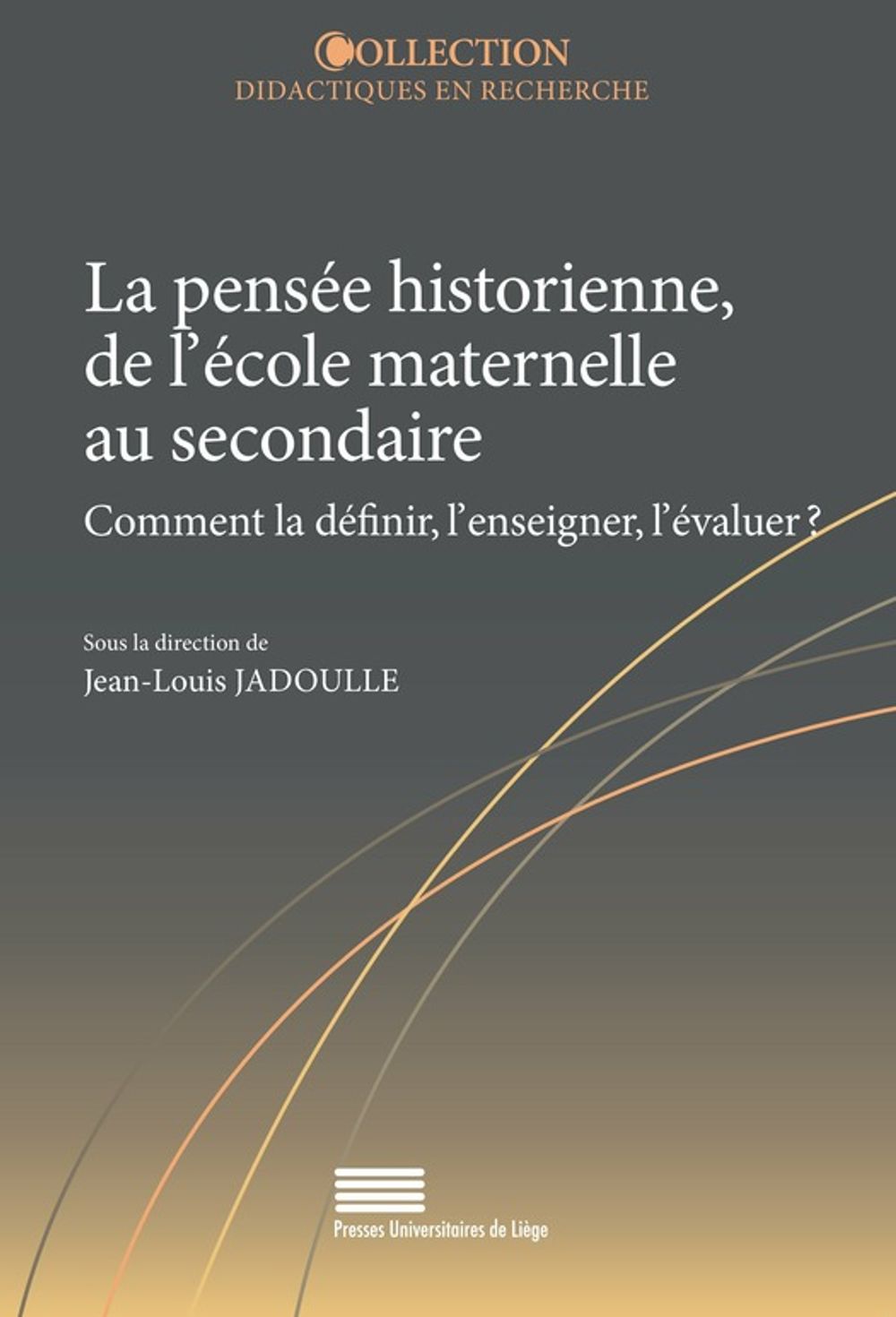 COLLECTION
DIDACTIQUES EN RECHERCHE

La pensée historienne, de l'école maternelle au secondaire

Comment la définir, l'enseigner, l'évaluer ?

Sous la direction de
Jean-Louis JADOULLE

Presses Universitaires de Liège